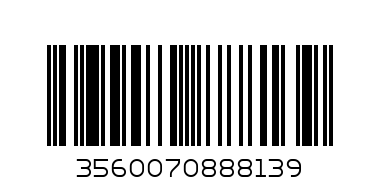 3560070888139